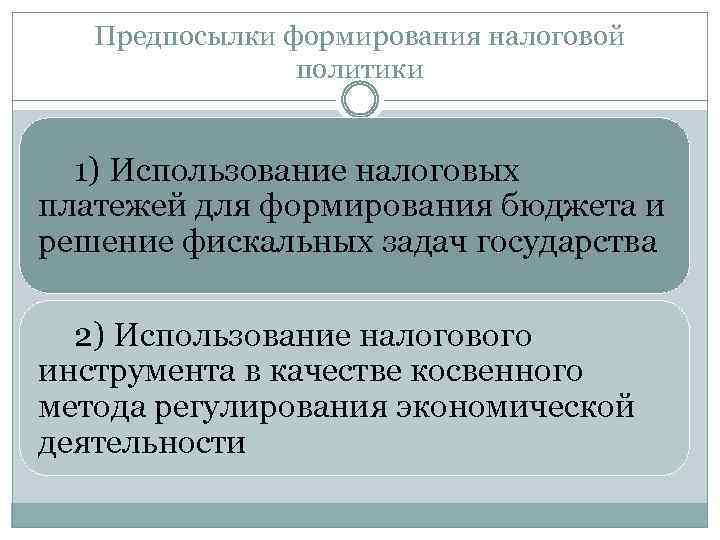 Предпосылки формирования налоговой политики

1) Использование налоговых платежей для формирования бюджета и решение фискальных задач государства

2) Использование налогового инструмента в качестве косвенного метода регулирования экономической деятельности